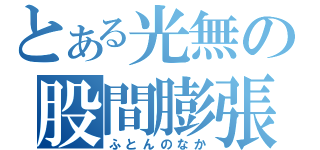 とある光無の
股間膨張
ふとんのなか